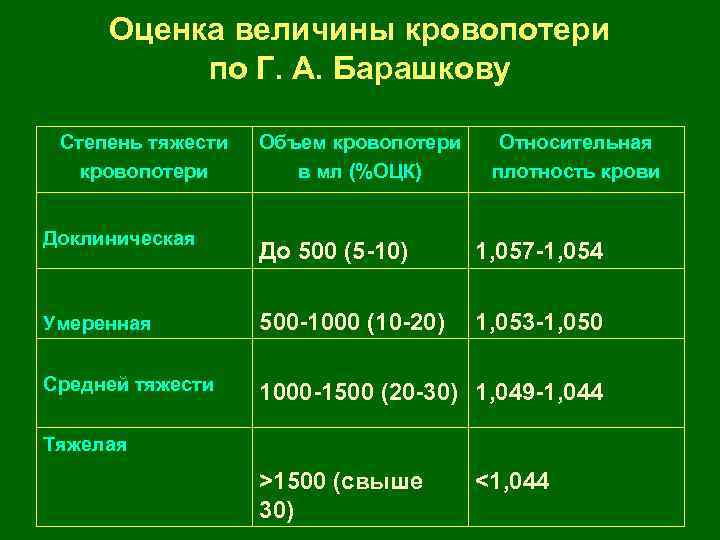 Оценка величины кровопотери по Г. А. Барашкову

| Степень тяжести кровопотери | Объем кровопотери в мл (%ОЦК) | Относительная плотность крови |
|---|---|---|
| Доклиническая | До 500 (5-10) | 1,057-1,054 |
| Умеренная | 500-1000 (10-20) | 1,053-1,050 |
| Средней тяжести | 1000-1500 (20-30) | 1,049-1,044 |
| Тяжелая | >1500 (свыше 30) | <1,044 |